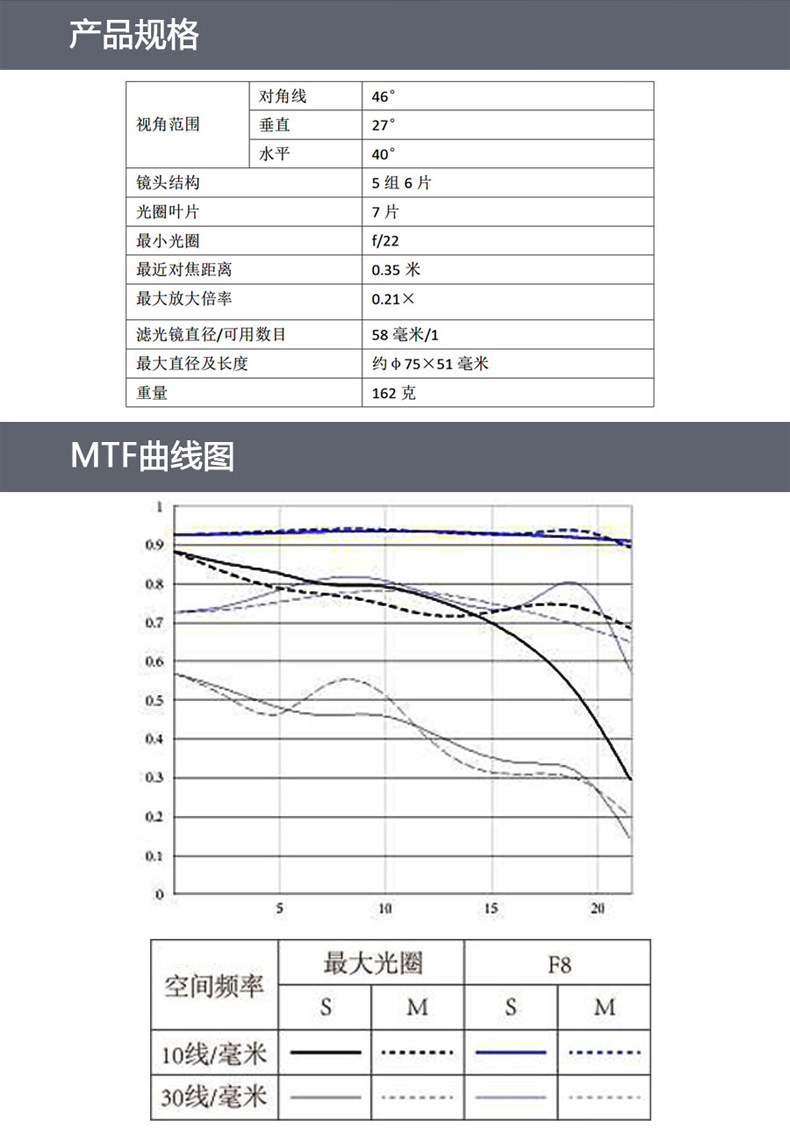 产品规格

| 视角范围 | 对角线 | 46° |
|---|---|---|
| | 垂直 | 27° |
| | 水平 | 40° |
| 镜头结构 | | 5 组 6 片 |
| 光圈叶片 | | 7 片 |
| 最小光圈 | | f/22 |
| 最近对焦距离 | | 0.35 米 |
| 最大放大倍率 | | 0.21× |
| 滤光镜直径/可用数目 | | 58 毫米/1 |
| 最大直径及长度 | | 约 φ 75×51 毫米 |
| 重量 | | 162 克 |

MTF曲线图

1
0.9
0.8
0.7
0.6
0.5
0.4
0.3
0.2
0.1
0
5
10
15
20

| 空间频率 | 最大光圈 | | F8 | |
|---|---|---|---|---|
| | S | M | S | M |
| 10线/毫米 | | | | |
| 30线/毫米 | | | | |